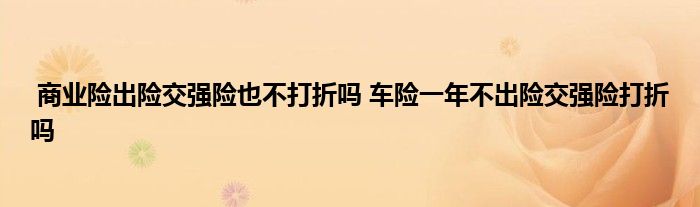 商业险出险交强险也不打折吗 车险一年不出险交强险打折吗